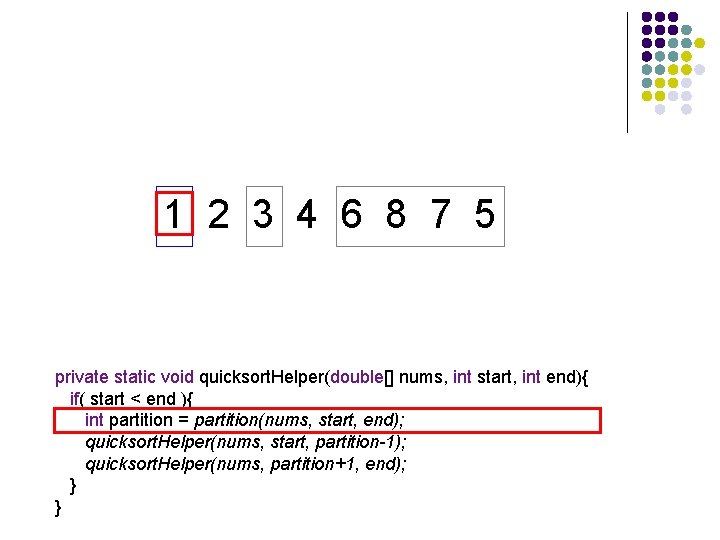 1 2 3 4 6 8 7 5

private static void quicksortHelper(double[] nums, int start, int end){
if( start < end ){
int partition = partition(nums, start, end);
quicksortHelper(nums, start, partition-1);
quicksortHelper(nums, partition+1, end);
}
}